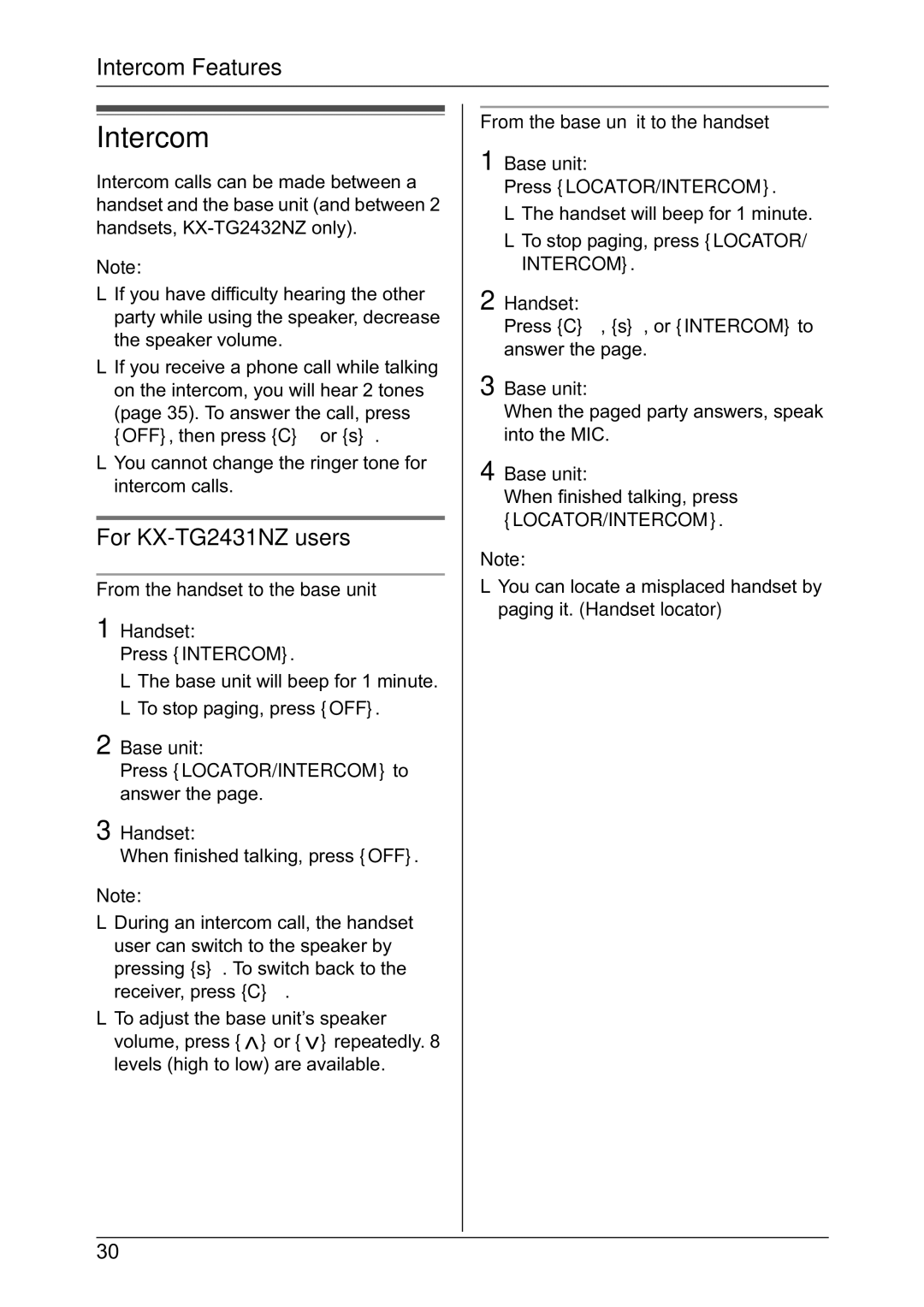 Intercom Features

Intercom

Intercom calls can be made between a handset and the base unit (and between 2 handsets, KX-TG2432NZ only).

Note:

L If you have difficulty hearing the other party while using the speaker, decrease the speaker volume.

L If you receive a phone call while talking on the intercom, you will hear 2 tones (page 35). To answer the call, press {OFF}, then press {C} or {s}.

L You cannot change the ringer tone for intercom calls.

For KX-TG2431NZ users

From the handset to the base unit

1 Handset:
Press {INTERCOM}.

L The base unit will beep for 1 minute.

L To stop paging, press {OFF}.

2 Base unit:
Press {LOCATOR/INTERCOM} to answer the page.

3 Handset:
When finished talking, press {OFF}.

Note:

L During an intercom call, the handset user can switch to the speaker by pressing {s}. To switch back to the receiver, press {C}.

L To adjust the base unit's speaker volume, press {∧} or {∨} repeatedly. 8 levels (high to low) are available.

From the base un it to the handset

1 Base unit:
Press {LOCATOR/INTERCOM}.

L The handset will beep for 1 minute.

L To stop paging, press {LOCATOR/INTERCOM}.

2 Handset:
Press {C}, {s}, or {INTERCOM} to answer the page.

3 Base unit:
When the paged party answers, speak into the MIC.

4 Base unit:
When finished talking, press {LOCATOR/INTERCOM}.

Note:

L You can locate a misplaced handset by paging it. (Handset locator)

30